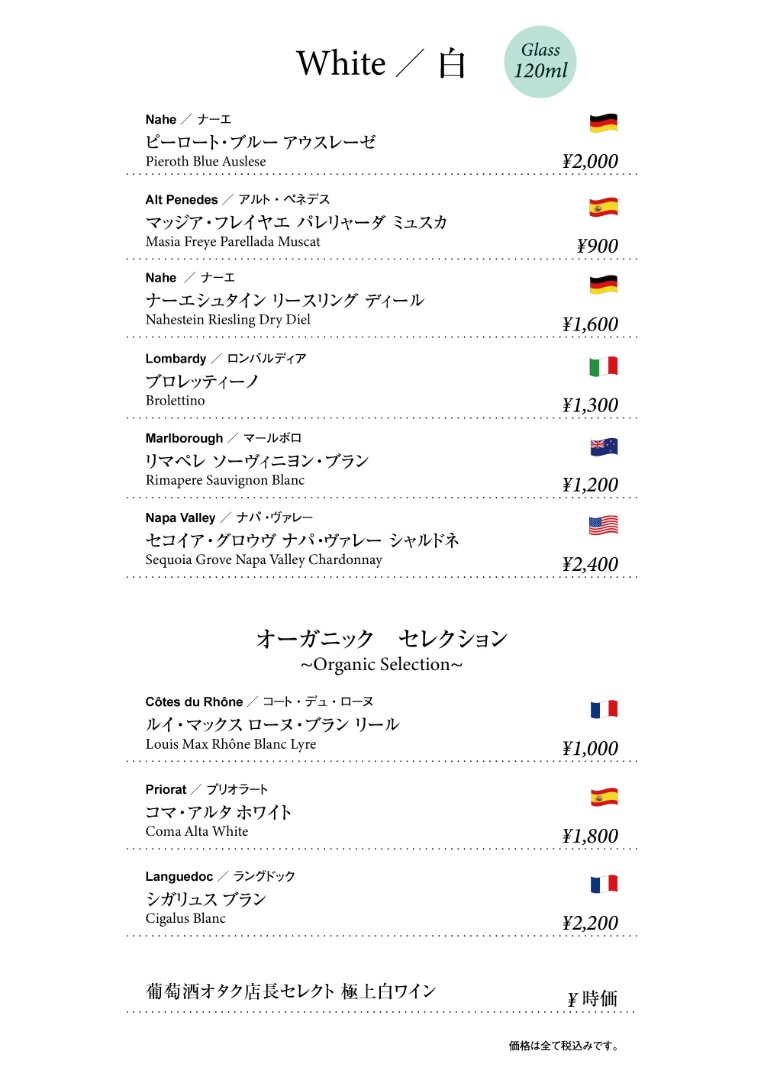 White ／ 白

Glass 120ml

Nahe ／ ナーエ
ピーロート・ブルー アウスレーゼ
Pieroth Blue Auslese
¥2,000

Alt Penedes ／ アルト・ペネデス
マッジア・フレイヤエ パレリャーダ ミュスカ
Masia Freye Parellada Muscat
¥900

Nahe ／ ナーエ
ナーエシュタイン リースリング ディール
Nahestein Riesling Dry Diel
¥1,600

Lombardy ／ ロンバルディア
ブロレッティーノ
Brolettino
¥1,300

Marlborough ／ マールボロ
リマペレ ソーヴィニヨン・ブラン
Rimapere Sauvignon Blanc
¥1,200

Napa Valley ／ ナパ・ヴァレー
セコイア・グロウヴ ナパ・ヴァレー シャルドネ
Sequoia Grove Napa Valley Chardonnay
¥2,400

オーガニック　セレクション
~Organic Selection~

Côtes du Rhône ／ コート・デュ・ローヌ
ルイ・マックス ローヌ・ブラン リール
Louis Max Rhône Blanc Lyre
¥1,000

Priorat ／ プリオラート
コマ・アルタ ホワイト
Coma Alta White
¥1,800

Languedoc ／ ラングドック
シガリュス ブラン
Cigalus Blanc
¥2,200

葡萄酒オタク店長セレクト 極上白ワイン
¥時価

価格は全て税込みです。